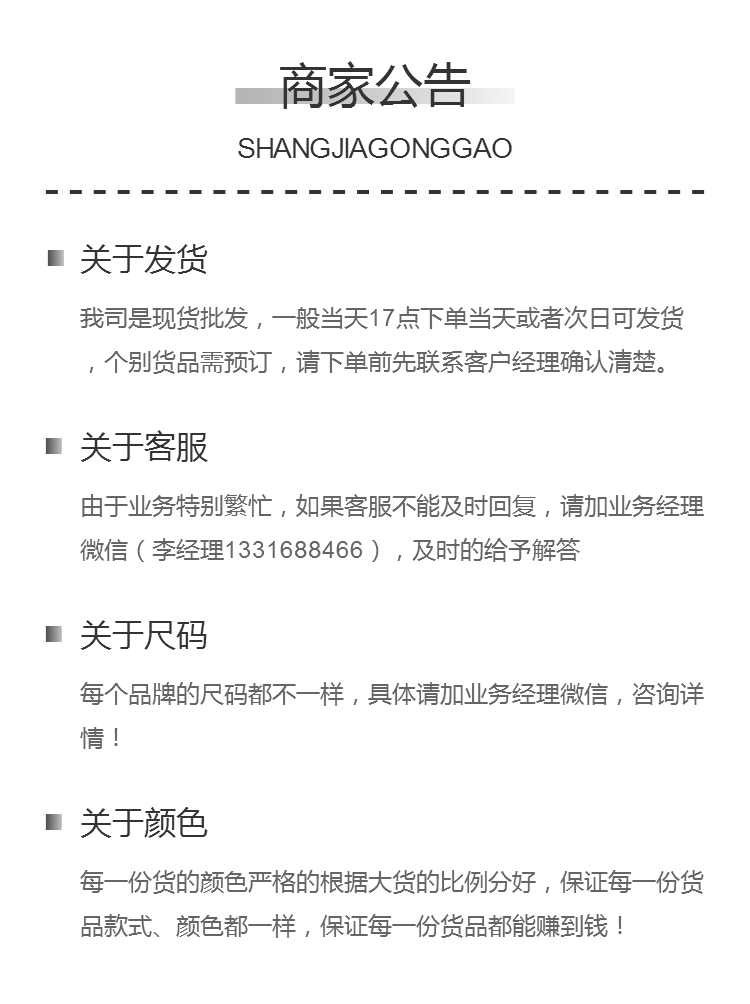 商家公告
SHANGJIAGONGGAO

关于发货

我司是现货批发，一般当天17点下单当天或者次日可发货，个别货品需预订，请下单前先联系客户经理确认清楚。

关于客服

由于业务特别繁忙，如果客服不能及时回复，请加业务经理微信（李经理1331688466），及时的给予解答

关于尺码

每个品牌的尺码都不一样，具体请加业务经理微信，咨询详情！

关于颜色

每一份货的颜色严格的根据大货的比例分好，保证每一份货品款式、颜色都一样，保证每一份货品都能赚到钱！